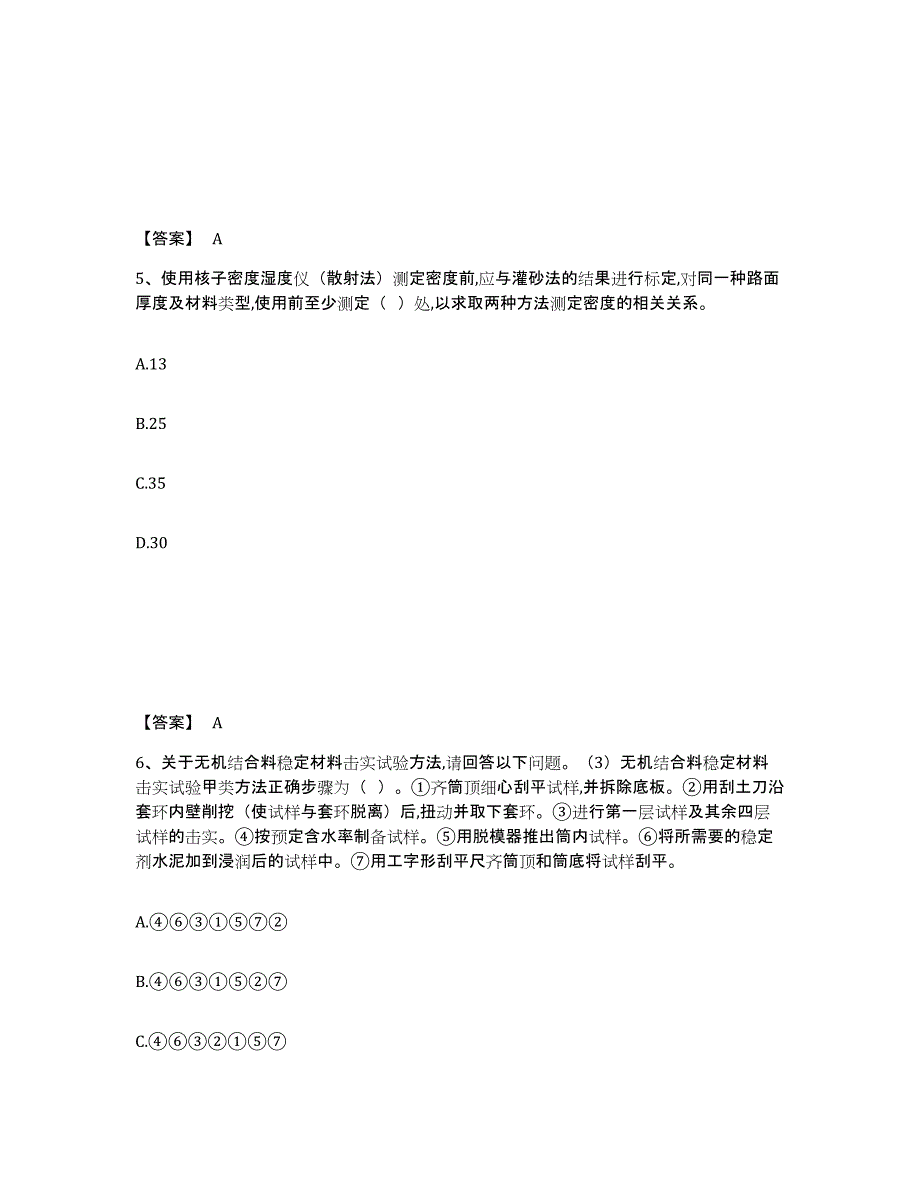 【答案】 A

5、使用核子密度湿度仪（散射法）测定密度前,应与灌砂法的结果进行标定,对同一种路面厚度及材料类型,使用前至少测定（ ）处,以求取两种方法测定密度的相关关系。

A.13

B.25

C.35

D.30

【答案】 A

6、关于无机结合料稳定材料击实试验方法,请回答以下问题。（3）无机结合料稳定材料击实试验甲类方法正确步骤为（ ）。①齐筒顶细心刮平试样,并拆除底板。②用刮土刀沿套环内壁削挖（使试样与套环脱离）后,扭动并取下套环。③进行第一层试样及其余四层试样的击实。④按预定含水率制备试样。⑤用脱模器推出筒内试样。⑥将所需要的稳定剂水泥加到浸润后的试样中。⑦用工字形刮平尺齐筒顶和筒底将试样刮平。

A.④⑥③①⑤⑦②

B.④⑥③①⑤②⑦

C.④⑥③②①⑤⑦